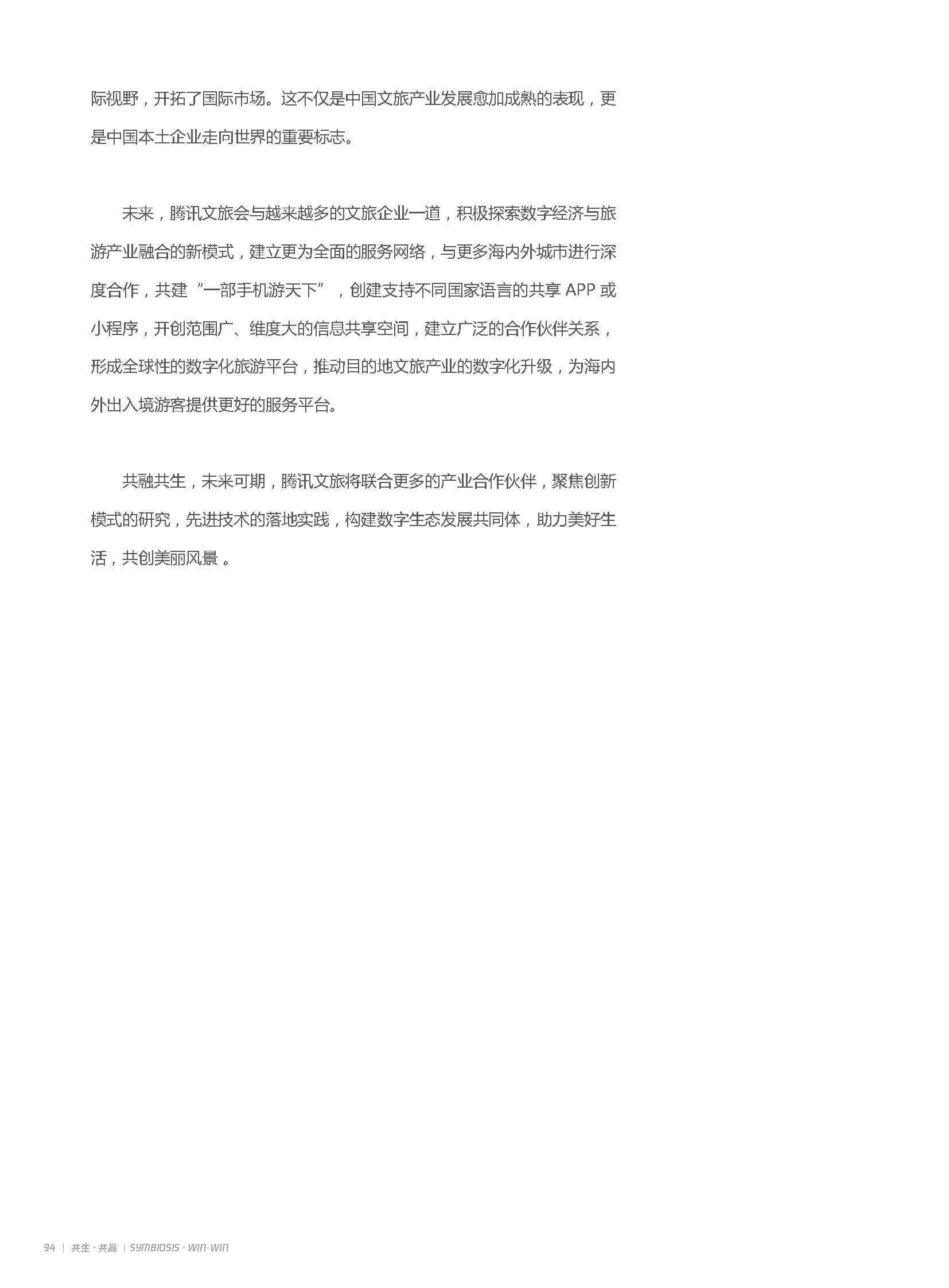 际视野，开拓了国际市场。这不仅是中国文旅产业发展愈加成熟的表现，更是中国本土企业走向世界的重要标志。

未来，腾讯文旅会与越来越多的文旅企业一道，积极探索数字经济与旅游产业融合的新模式，建立更为全面的服务网络，与更多海内外城市进行深度合作，共建“一部手机游天下”，创建支持不同国家语言的共享 APP 或小程序，开创范围广、维度大的信息共享空间，建立广泛的合作伙伴关系，形成全球性的数字化旅游平台，推动目的地文旅产业的数字化升级，为海内外出入境游客提供更好的服务平台。

共融共生，未来可期，腾讯文旅将联合更多的产业合作伙伴，聚焦创新模式的研究，先进技术的落地实践，构建数字生态发展共同体，助力美好生活，共创美丽风景 。

94 | 共生 · 共赢 | SYMBIOSIS · WIN-WIN